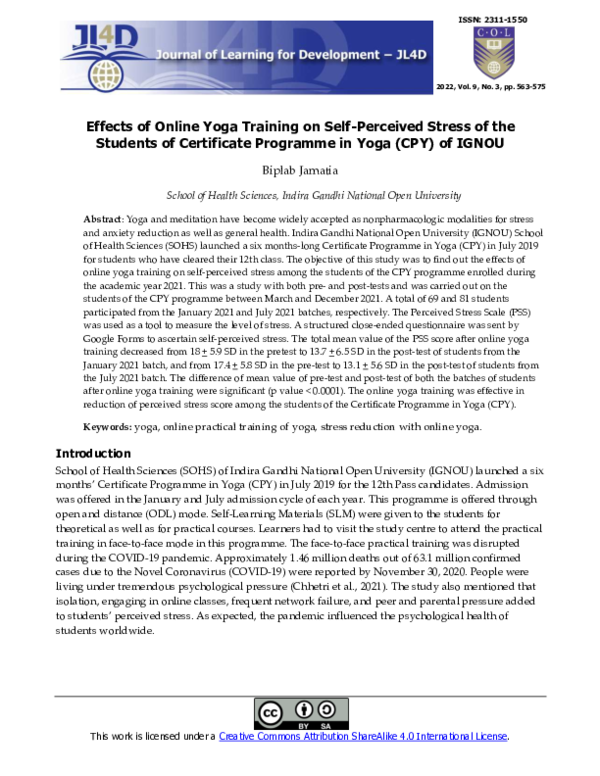 ISSN: 2311-1550

JL4D

Journal of Learning for Development – JL4D

C·O·L

2022, Vol. 9, No. 3, pp. 563-575

Effects of Online Yoga Training on Self-Perceived Stress of the Students of Certificate Programme in Yoga (CPY) of IGNOU

Biplab Jamatia

School of Health Sciences, Indira Gandhi National Open University

Abstract: Yoga and meditation have become widely accepted as nonpharmacologic modalities for stress and anxiety reduction as well as general health. Indira Gandhi National Open University (IGNOU) School of Health Sciences (SOHS) launched a six months-long Certificate Programme in Yoga (CPY) in July 2019 for students who have cleared their 12th class. The objective of this study was to find out the effects of online yoga training on self-perceived stress among the students of the CPY programme enrolled during the academic year 2021. This was a study with both pre- and post-tests and was carried out on the students of the CPY programme between March and December 2021. A total of 69 and 81 students participated from the January 2021 and July 2021 batches, respectively. The Perceived Stress Scale (PSS) was used as a tool to measure the level of stress. A structured close-ended questionnaire was sent by Google Forms to ascertain self-perceived stress. The total mean value of the PSS score after online yoga training decreased from 18 $\pm$ 5.9 SD in the pretest to 13.7 $\pm$ 6.5 SD in the post-test of students from the January 2021 batch, and from 17.4 $\pm$ 5.8 SD in the pre-test to 13.1 $\pm$ 5.6 SD in the post-test of students from the July 2021 batch. The difference of mean value of pre-test and post-test of both the batches of students after online yoga training were significant (p value < 0.0001). The online yoga training was effective in reduction of perceived stress score among the students of the Certificate Programme in Yoga (CPY).

Keywords: yoga, online practical training of yoga, stress reduction with online yoga.

Introduction

School of Health Sciences (SOHS) of Indira Gandhi National Open University (IGNOU) launched a six months' Certificate Programme in Yoga (CPY) in July 2019 for the 12th Pass candidates. Admission was offered in the January and July admission cycle of each year. This programme is offered through open and distance (ODL) mode. Self-Learning Materials (SLM) were given to the students for theoretical as well as for practical courses. Learners had to visit the study centre to attend the practical training in face-to-face mode in this programme. The face-to-face practical training was disrupted during the COVID-19 pandemic. Approximately 1.46 million deaths out of 63.1 million confirmed cases due to the Novel Coronavirus (COVID-19) were reported by November 30, 2020. People were living under tremendous psychological pressure (Chhetri et al., 2021). The study also mentioned that isolation, engaging in online classes, frequent network failure, and peer and parental pressure added to students' perceived stress. As expected, the pandemic influenced the psychological health of students worldwide.

BY SA

This work is licensed under a Creative Commons Attribution ShareAlike 4.0 International License.